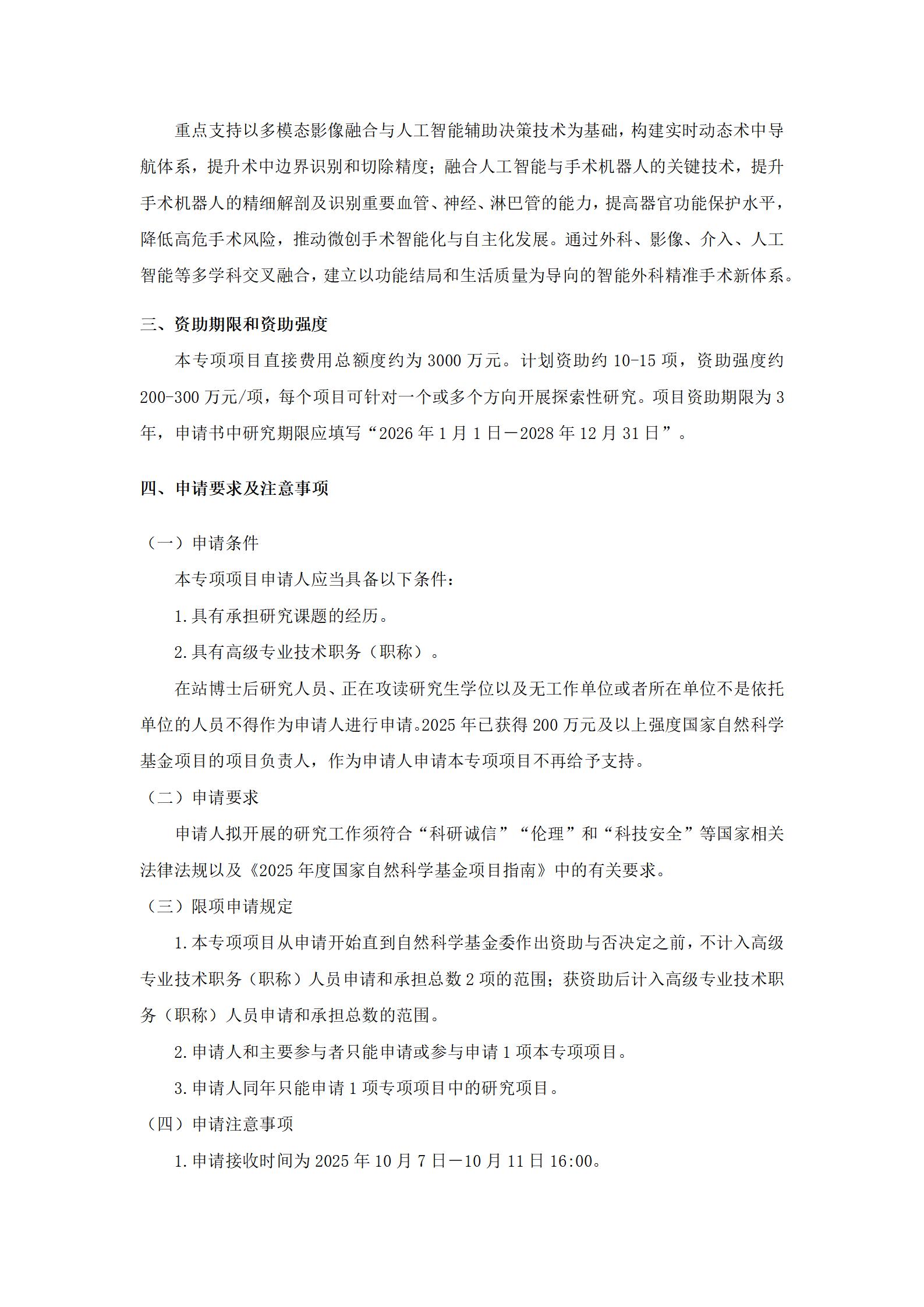 重点支持以多模态影像融合与人工智能辅助决策技术为基础，构建实时动态术中导航体系，提升术中边界识别和切除精度；融合人工智能与手术机器人的关键技术，提升手术机器人的精细解剖及识别重要血管、神经、淋巴管的能力，提高器官功能保护水平，降低高危手术风险，推动微创手术智能化与自主化发展。通过外科、影像、介入、人工智能等多学科交叉融合，建立以功能结局和生活质量为导向的智能外科精准手术新体系。

三、资助期限和资助强度

本专项项目直接费用总额度约为 3000 万元。计划资助约 10-15 项，资助强度约 200-300 万元/项，每个项目可针对一个或多个方向开展探索性研究。项目资助期限为 3 年，申请书中研究期限应填写“2026 年 1 月 1 日－2028 年 12 月 31 日”。

四、申请要求及注意事项

（一）申请条件

本专项项目申请人应当具备以下条件：

1.具有承担研究课题的经历。

2.具有高级专业技术职务（职称）。

在站博士后研究人员、正在攻读研究生学位以及无工作单位或者所在单位不是依托单位的人员不得作为申请人进行申请。2025 年已获得 200 万元及以上强度国家自然科学基金项目的项目负责人，作为申请人申请本专项项目不再给予支持。

（二）申请要求

申请人拟开展的研究工作须符合“科研诚信”“伦理”和“科技安全”等国家相关法律法规以及《2025 年度国家自然科学基金项目指南》中的有关要求。

（三）限项申请规定

1.本专项项目从申请开始直到自然科学基金委作出资助与否决定之前，不计入高级专业技术职务（职称）人员申请和承担总数 2 项的范围；获资助后计入高级专业技术职务（职称）人员申请和承担总数的范围。

2.申请人和主要参与者只能申请或参与申请 1 项本专项项目。

3.申请人同年只能申请 1 项专项项目中的研究项目。

（四）申请注意事项

1.申请接收时间为 2025 年 10 月 7 日－10 月 11 日 16:00。